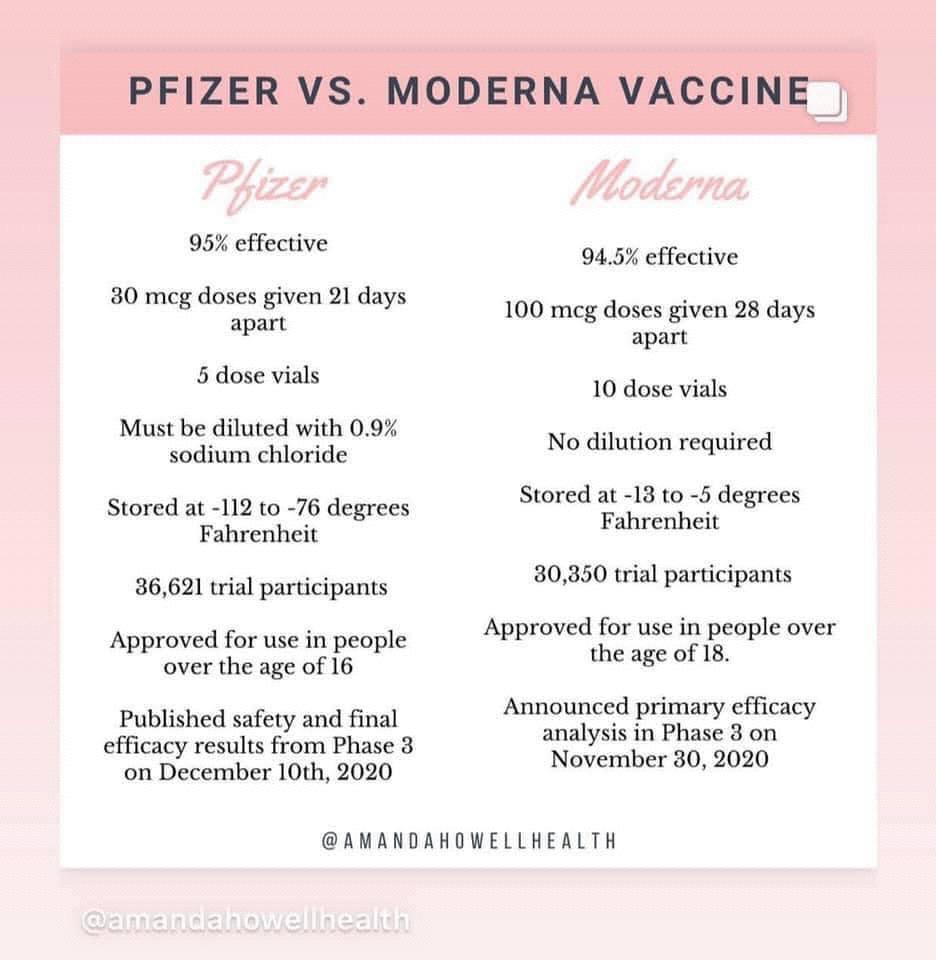 PFIZER VS. MODERNA VACCINE

Pfizer

95% effective

30 mcg doses given 21 days apart

5 dose vials

Must be diluted with 0.9% sodium chloride

Stored at -112 to -76 degrees Fahrenheit

36,621 trial participants

Approved for use in people over the age of 16

Published safety and final efficacy results from Phase 3 on December 10th, 2020

Moderna

94.5% effective

100 mcg doses given 28 days apart

10 dose vials

No dilution required

Stored at -13 to -5 degrees Fahrenheit

30,350 trial participants

Approved for use in people over the age of 18.

Announced primary efficacy analysis in Phase 3 on November 30, 2020

@AMANDAHOWELLHEALTH

@amandahowellhealth